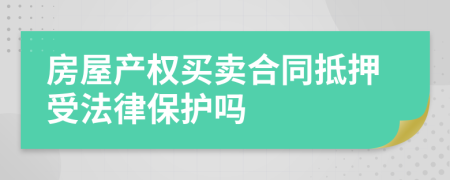 房屋产权买卖合同抵押受法律保护吗